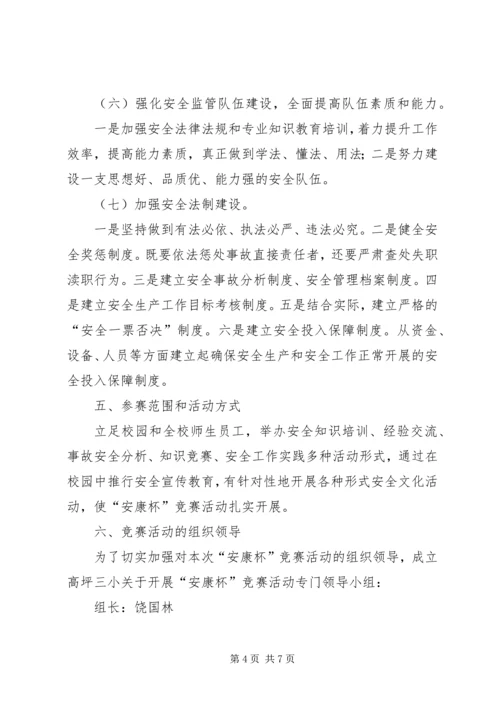 （六）强化安全监管队伍建设，全面提高队伍素质和能力。

一是加强安全法律法规和专业知识教育培训，着力提升工作效率，提高能力素质，真正做到学法、懂法、用法；二是努力建设一支思想好、品质优、能力强的安全队伍。

（七）加强安全法制建设。

一是坚持做到有法必依、执法必严、违法必究。二是健全安全奖惩制度。既要依法惩处事故直接责任者，还要严肃查处失职渎职行为。三是建立安全事故分析制度、安全管理档案制度。四是建立安全生产工作目标考核制度。五是结合实际，建立严格的“安全一票否决”制度。六是建立安全投入保障制度。从资金、设备、人员等方面建立起确保安全生产和安全工作正常开展的安全投入保障制度。

五、参赛范围和活动方式

立足校园和全校师生员工，举办安全知识培训、经验交流、事故安全分析、知识竞赛、安全工作实践多种活动形式，通过在校园中推行安全宣传教育，有针对性地开展各种形式安全文化活动，使“安康杯”竞赛活动扎实开展。

六、竞赛活动的组织领导

为了切实加强对本次“安康杯”竞赛活动的组织领导，成立高坪三小关于开展“安康杯”竞赛活动专门领导小组：

组长：饶国林

第 4 页 共 7 页